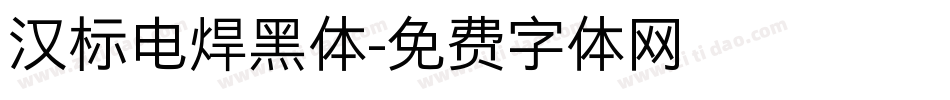 汉标电焊黑体-免费字体网